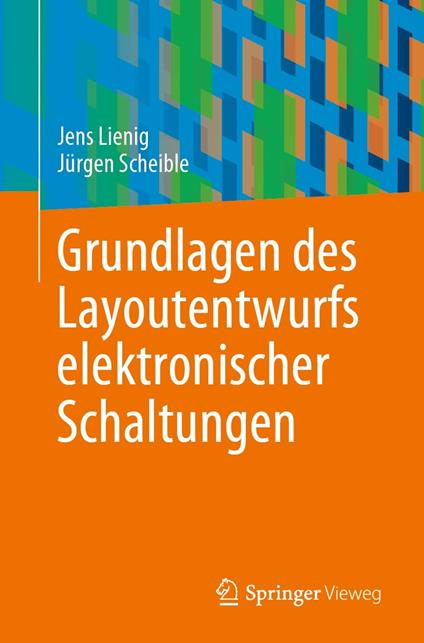 Jens Lienig
Jürgen Scheible

Grundlagen des Layoutentwurfs elektronischer Schaltungen

Springer Vieweg